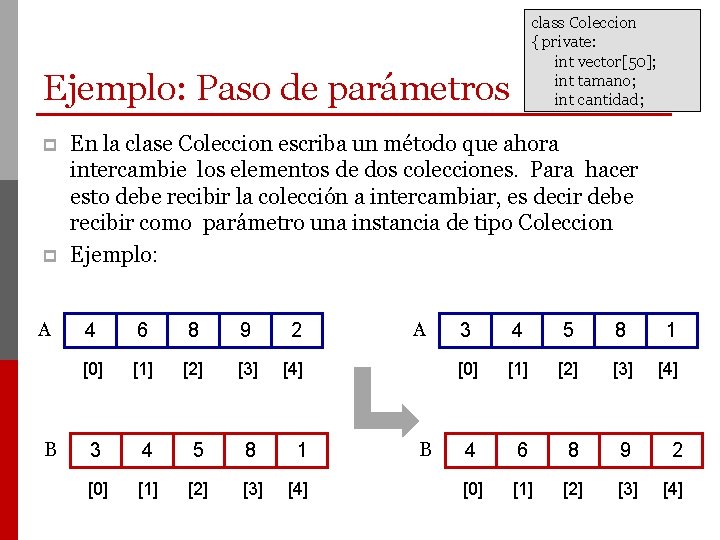 class Coleccion
{ private:
int vector[50];
int tamano;
int cantidad;

Ejemplo: Paso de parámetros

En la clase Coleccion escriba un método que ahora intercambie los elementos de dos colecciones. Para hacer esto debe recibir la colección a intercambiar, es decir debe recibir como parámetro una instancia de tipo Coleccion

Ejemplo:

A
| 4 | 6 | 8 | 9 | 2 |
|---|---|---|---|---|
| [0] | [1] | [2] | [3] | [4] |

B
| 3 | 4 | 5 | 8 | 1 |
|---|---|---|---|---|
| [0] | [1] | [2] | [3] | [4] |

A
| 3 | 4 | 5 | 8 | 1 |
|---|---|---|---|---|
| [0] | [1] | [2] | [3] | [4] |

B
| 4 | 6 | 8 | 9 | 2 |
|---|---|---|---|---|
| [0] | [1] | [2] | [3] | [4] |